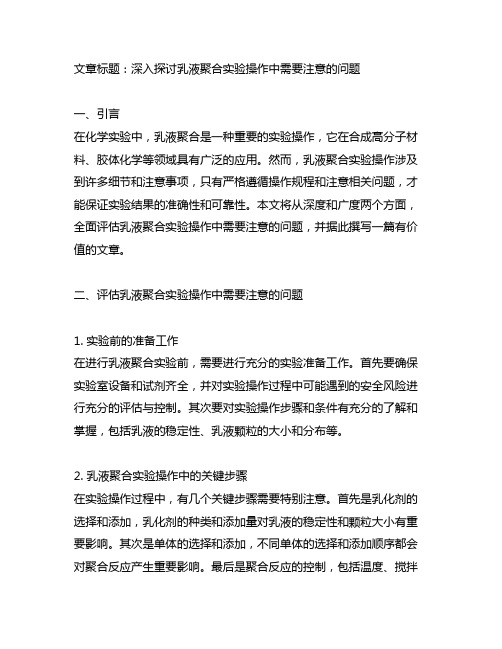 文章标题：深入探讨乳液聚合实验操作中需要注意的问题

一、引言
在化学实验中，乳液聚合是一种重要的实验操作，它在合成高分子材料、胶体化学等领域具有广泛的应用。然而，乳液聚合实验操作涉及到许多细节和注意事项，只有严格遵循操作规程和注意相关问题，才能保证实验结果的准确性和可靠性。本文将从深度和广度两个方面，全面评估乳液聚合实验操作中需要注意的问题，并据此撰写一篇有价值的文章。

二、评估乳液聚合实验操作中需要注意的问题

1. 实验前的准备工作
在进行乳液聚合实验前，需要进行充分的实验准备工作。首先要确保实验室设备和试剂齐全，并对实验操作过程中可能遇到的安全风险进行充分的评估与控制。其次要对实验操作步骤和条件有充分的了解和掌握，包括乳液的稳定性、乳液颗粒的大小和分布等。

2. 乳液聚合实验操作中的关键步骤
在实验操作过程中，有几个关键步骤需要特别注意。首先是乳化剂的选择和添加，乳化剂的种类和添加量对乳液的稳定性和颗粒大小有重要影响。其次是单体的选择和添加，不同单体的选择和添加顺序都会对聚合反应产生重要影响。最后是聚合反应的控制，包括温度、搅拌